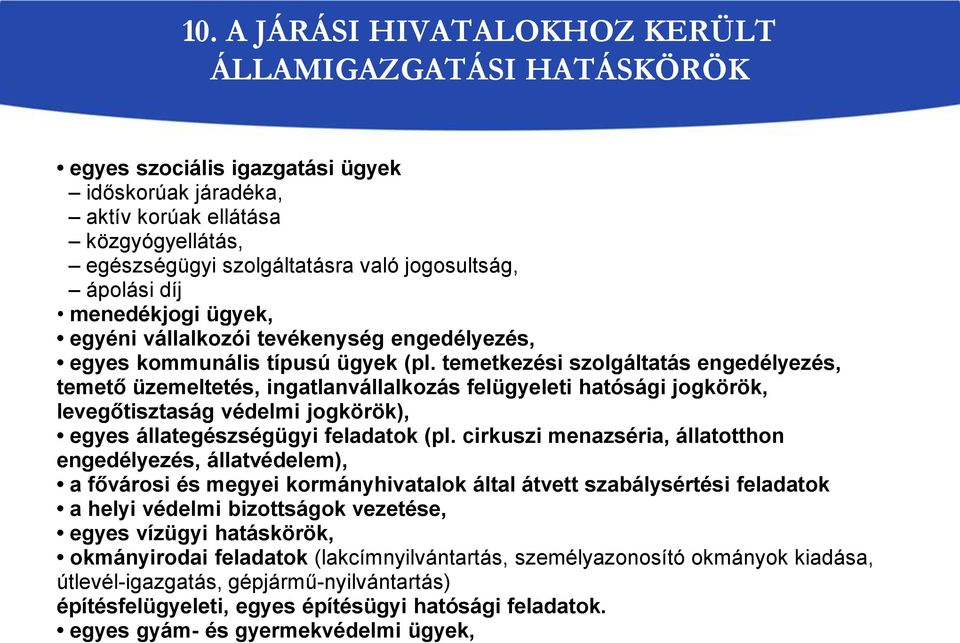 10. A JÁRÁSI HIVATALOKHOZ KERÜLT ÁLLAMIGAZGATÁSI HATÁSKÖRÖK

• egyes szociális igazgatási ügyek
– időskorúak járadéka,
– aktív korúak ellátása
– közgyógyellátás,
– egészségügyi szolgáltatásra való jogosultság,
– ápolási díj
• menedékjogi ügyek,
• egyéni vállalkozói tevékenység engedélyezés,
• egyes kommunális típusú ügyek (pl. temetkezési szolgáltatás engedélyezés, temető üzemeltetés, ingatlanvállalkozás felügyeleti hatósági jogkörök, levegőtisztaság védelmi jogkörök),
• egyes állategészségügyi feladatok (pl. cirkuszi menazséria, állatotthon engedélyezés, állatvédelem),
• a fővárosi és megyei kormányhivatalok által átvett szabálysértési feladatok
• a helyi védelmi bizottságok vezetése,
• egyes vízügyi hatáskörök,
• okmányirodai feladatok (lakcímnyilvántartás, személyazonosító okmányok kiadása, útlevél-igazgatás, gépjármű-nyilvántartás)
építésfelügyeleti, egyes építésügyi hatósági feladatok.
• egyes gyám- és gyermekvédelmi ügyek,